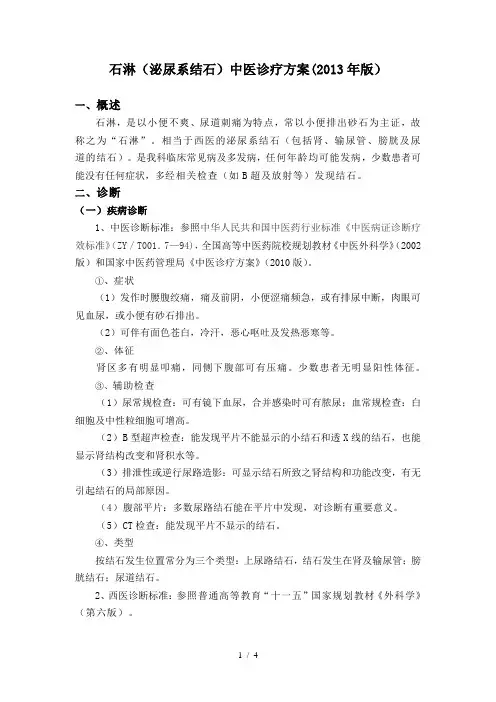 石淋（泌尿系结石）中医诊疗方案(2013年版)

一、概述

石淋，是以小便不爽、尿道刺痛为特点，常以小便排出砂石为主证，故称之为“石淋”。相当于西医的泌尿系结石（包括肾、输尿管、膀胱及尿道的结石）。是我科临床常见病及多发病，任何年龄均可能发病，少数患者可能没有任何症状，多经相关检查（如B超及放射等）发现结石。

二、诊断

（一）疾病诊断

1、中医诊断标准：参照中华人民共和国中医药行业标准《中医病证诊断疗效标准》（ZY／T001.7—94），全国高等中医药院校规划教材《中医外科学》（2002版）和国家中医药管理局《中医诊疗方案》（2010版）。

①、症状

（1）发作时腰腹绞痛，痛及前阴，小便涩痛频急，或有排尿中断，肉眼可见血尿，或小便有砂石排出。

（2）可伴有面色苍白，冷汗，恶心呕吐及发热恶寒等。

②、体征

肾区多有明显叩痛，同侧下腹部可有压痛。少数患者无明显阳性体征。

③、辅助检查

（1）尿常规检查：可有镜下血尿，合并感染时可有脓尿；血常规检查：白细胞及中性粒细胞可增高。

（2）B型超声检查：能发现平片不能显示的小结石和透X线的结石，也能显示肾结构改变和肾积水等。

（3）排泄性或逆行尿路造影：可显示结石所致之肾结构和功能改变，有无引起结石的局部原因。

（4）腹部平片：多数尿路结石能在平片中发现，对诊断有重要意义。

（5）CT检查：能发现平片不显示的结石。

④、类型

按结石发生位置常分为三个类型：上尿路结石，结石发生在肾及输尿管；膀胱结石；尿道结石。

2、西医诊断标准：参照普通高等教育“十一五”国家规划教材《外科学》（第六版）。

1 / 4